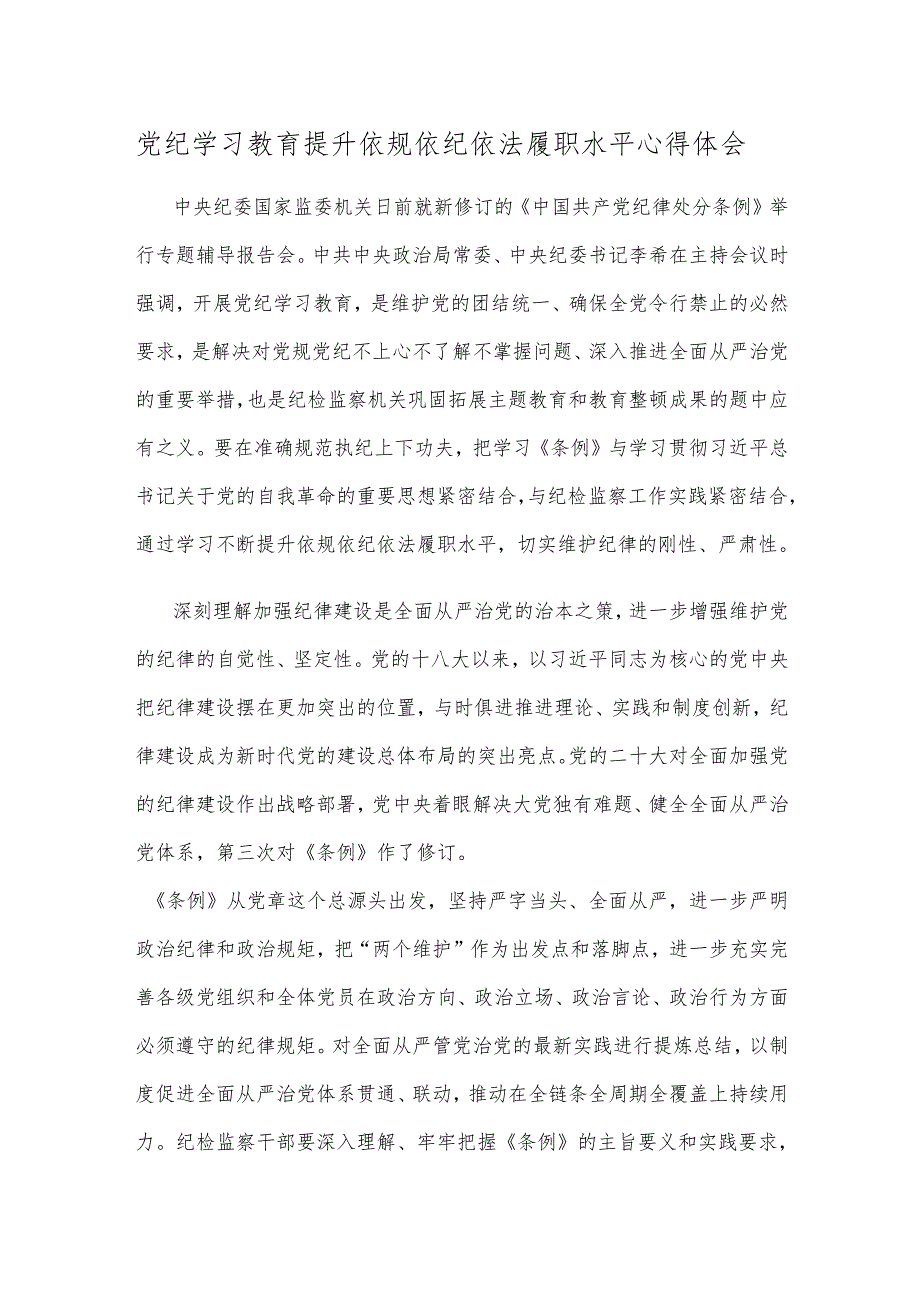 党纪学习教育提升依规依纪依法履职水平心得体会

中央纪委国家监委机关日前就新修订的《中国共产党纪律处分条例》举行专题辅导报告会。中共中央政治局常委、中央纪委书记李希在主持会议时强调，开展党纪学习教育，是维护党的团结统一、确保全党令行禁止的必然要求，是解决对党规党纪不上心不了解不掌握问题、深入推进全面从严治党的重要举措，也是纪检监察机关巩固拓展主题教育和教育整顿成果的题中应有之义。要在准确规范执纪上下功夫，把学习《条例》与学习贯彻习近平总书记关于党的自我革命的重要思想紧密结合，与纪检监察工作实践紧密结合，通过学习不断提升依规依纪依法履职水平，切实维护纪律的刚性、严肃性。

深刻理解加强纪律建设是全面从严治党的治本之策，进一步增强维护党的纪律的自觉性、坚定性。党的十八大以来，以习近平同志为核心的党中央把纪律建设摆在更加突出的位置，与时俱进推进理论、实践和制度创新，纪律建设成为新时代党的建设总体布局的突出亮点。党的二十大对全面加强党的纪律建设作出战略部署，党中央着眼解决大党独有难题、健全全面从严治党体系，第三次对《条例》作了修订。

《条例》从党章这个总源头出发，坚持严字当头、全面从严，进一步严明政治纪律和政治规矩，把“两个维护”作为出发点和落脚点，进一步充实完善各级党组织和全体党员在政治方向、政治立场、政治言论、政治行为方面必须遵守的纪律规矩。对全面从严管党治党的最新实践进行提炼总结，以制度促进全面从严治党体系贯通、联动，推动在全链条全周期全覆盖上持续用力。纪检监察干部要深入理解、牢牢把握《条例》的主旨要义和实践要求，